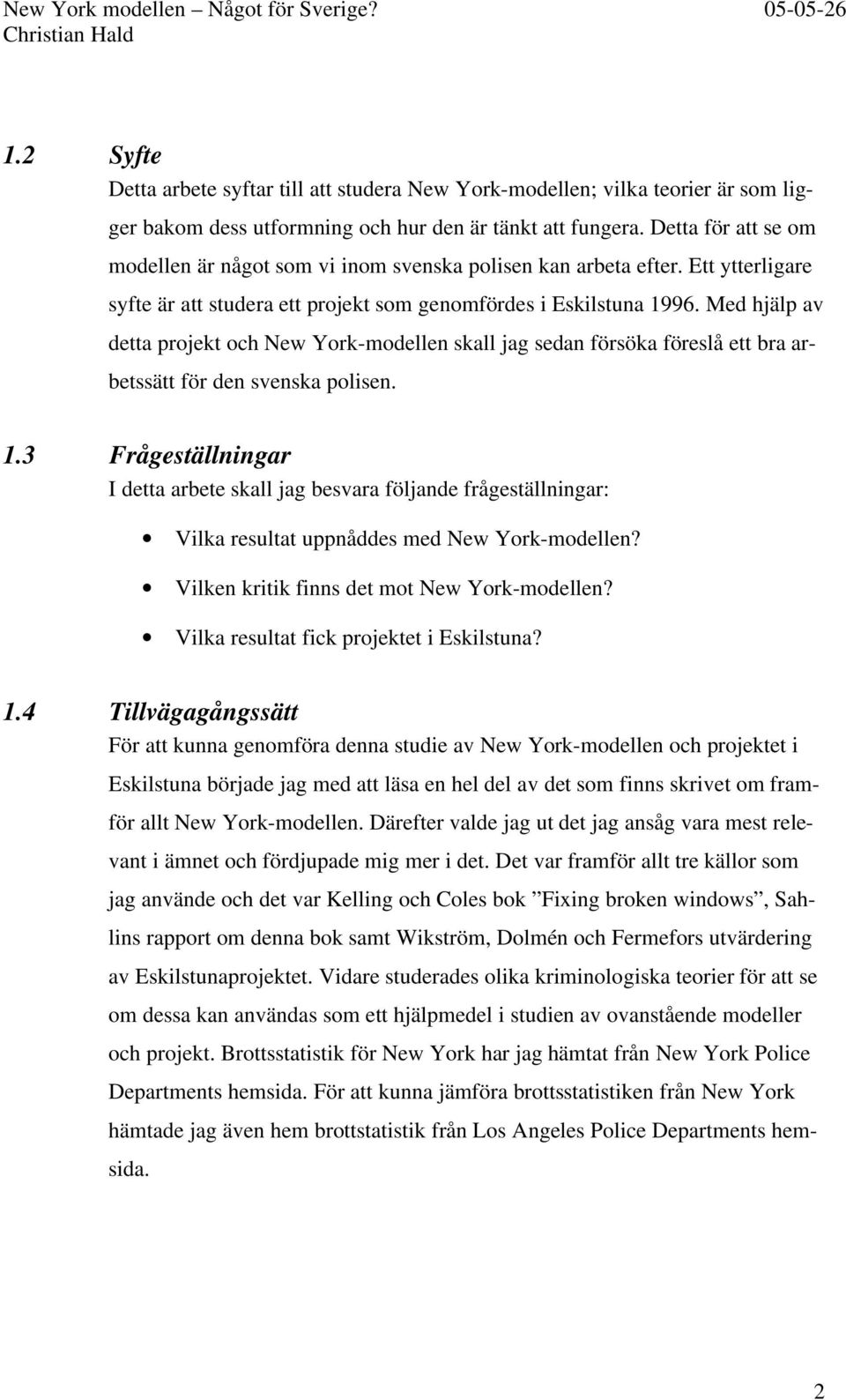 New York modellen – Något för Sverige? 05-05-26
Christian Hald

1.2 Syfte
Detta arbete syftar till att studera New York-modellen; vilka teorier är som ligger bakom dess utformning och hur den är tänkt att fungera. Detta för att se om modellen är något som vi inom svenska polisen kan arbeta efter. Ett ytterligare syfte är att studera ett projekt som genomfördes i Eskilstuna 1996. Med hjälp av detta projekt och New York-modellen skall jag sedan försöka föreslå ett bra arbetssätt för den svenska polisen.

1.3 Frågeställningar
I detta arbete skall jag besvara följande frågeställningar:

• Vilka resultat uppnåddes med New York-modellen?
• Vilken kritik finns det mot New York-modellen?
• Vilka resultat fick projektet i Eskilstuna?

1.4 Tillvägagångssätt
För att kunna genomföra denna studie av New York-modellen och projektet i Eskilstuna började jag med att läsa en hel del av det som finns skrivet om framför allt New York-modellen. Därefter valde jag ut det jag ansåg vara mest relevant i ämnet och fördjupade mig mer i det. Det var framför allt tre källor som jag använde och det var Kelling och Coles bok ”Fixing broken windows”, Sahlins rapport om denna bok samt Wikström, Dolmén och Fermefors utvärdering av Eskilstunaprojektet. Vidare studerades olika kriminologiska teorier för att se om dessa kan användas som ett hjälpmedel i studien av ovanstående modeller och projekt. Brottsstatistik för New York har jag hämtat från New York Police Departments hemsida. För att kunna jämföra brottsstatistiken från New York hämtade jag även hem brottstatistik från Los Angeles Police Departments hemsida.

2